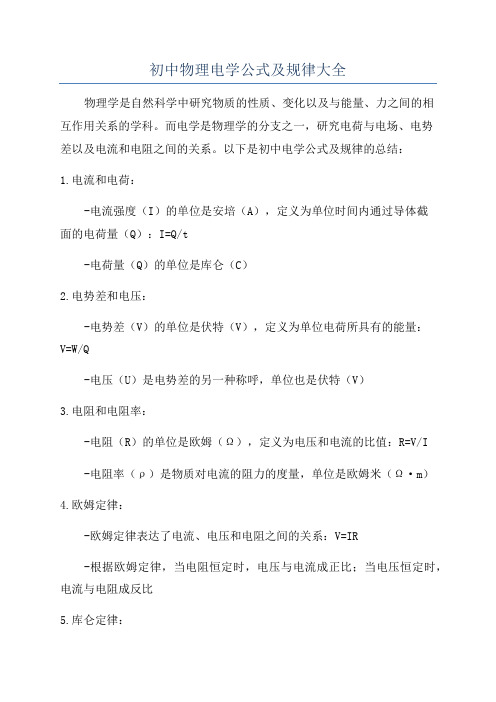 初中物理电学公式及规律大全

物理学是自然科学中研究物质的性质、变化以及与能量、力之间的相互作用关系的学科。而电学是物理学的分支之一，研究电荷与电场、电势差以及电流和电阻之间的关系。以下是初中电学公式及规律的总结：

1.电流和电荷：

-电流强度（I）的单位是安培（A），定义为单位时间内通过导体截面的电荷量（Q）：$I=Q/t$

-电荷量（Q）的单位是库仑（C）

2.电势差和电压：

-电势差（V）的单位是伏特（V），定义为单位电荷所具有的能量：$V=W/Q$

-电压（U）是电势差的另一种称呼，单位也是伏特（V）

3.电阻和电阻率：

-电阻（R）的单位是欧姆（Ω），定义为电压和电流的比值：$R=V/I$

-电阻率（ρ）是物质对电流的阻力的度量，单位是欧姆米（Ω·m）

4.欧姆定律：

-欧姆定律表达了电流、电压和电阻之间的关系：$V=IR$

-根据欧姆定律，当电阻恒定时，电压与电流成正比；当电压恒定时，电流与电阻成反比

5.库仑定律：